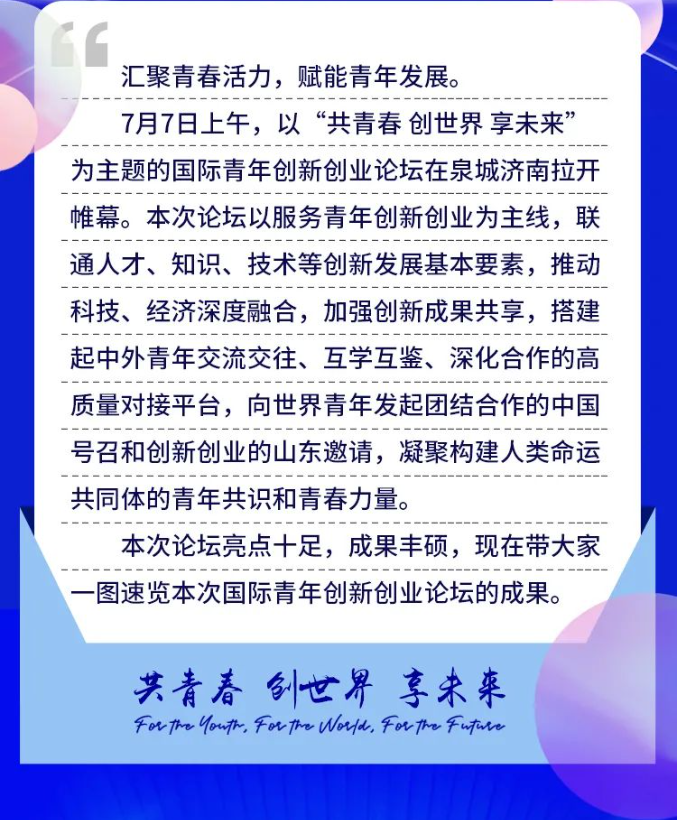 汇聚青春活力，赋能青年发展。

7月7日上午，以“共青春 创世界 享未来”为主题的国际青年创新创业论坛在泉城济南拉开帷幕。本次论坛以服务青年创新创业为主线，联通人才、知识、技术等创新发展基本要素，推动科技、经济深度融合，加强创新成果共享，搭建起中外青年交流交往、互学互鉴、深化合作的高质量对接平台，向世界青年发起团结合作的中国号召和创新创业的山东邀请，凝聚构建人类命运共同体的青年共识和青春力量。

本次论坛亮点十足，成果丰硕，现在带大家一图速览本次国际青年创新创业论坛的成果。

共青春 创世界 享未来
For the Youth, For the World, For the Future